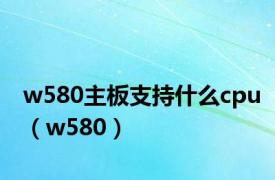 w580主板支持什么cpu（w580）